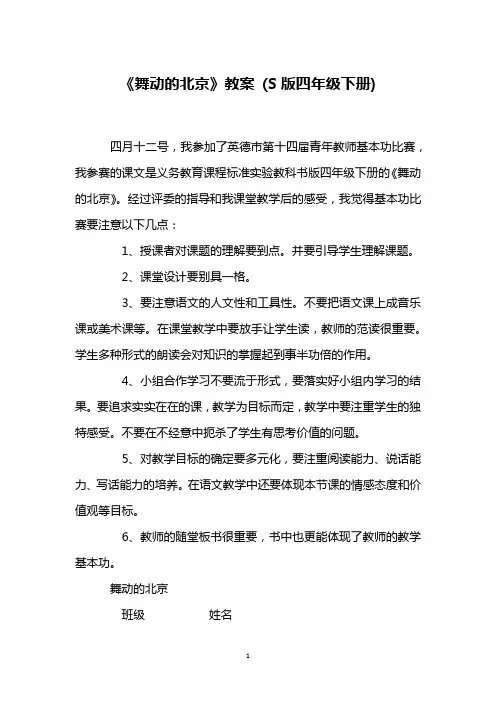 《舞动的北京》教案（S 版四年级下册）

四月十二号，我参加了英德市第十四届青年教师基本功比赛，我参赛的课文是义务教育课程标准实验教科书版四年级下册的《舞动的北京》。经过评委的指导和我课堂教学后的感受，我觉得基本功比赛要注意以下几点：

1、授课者对课题的理解要到点。并要引导学生理解课题。

2、课堂设计要别具一格。

3、要注意语文的人文性和工具性。不要把语文课上成音乐课或美术课等。在课堂教学中要放手让学生读，教师的范读很重要。学生多种形式的朗读会对知识的掌握起到事半功倍的作用。

4、小组合作学习不要流于形式，要落实好小组内学习的结果。要追求实实在在的课，教学为目标而定，教学中要注重学生的独特感受。不要在不经意中扼杀了学生有思考价值的问题。

5、对教学目标的确定要多元化，要注重阅读能力、说话能力、写话能力的培养。在语文教学中还要体现本节课的情感态度和价值观等目标。

6、教师的随堂板书很重要，书中也更能体现了教师的教学基本功。

舞动的北京

班级　　姓名

1